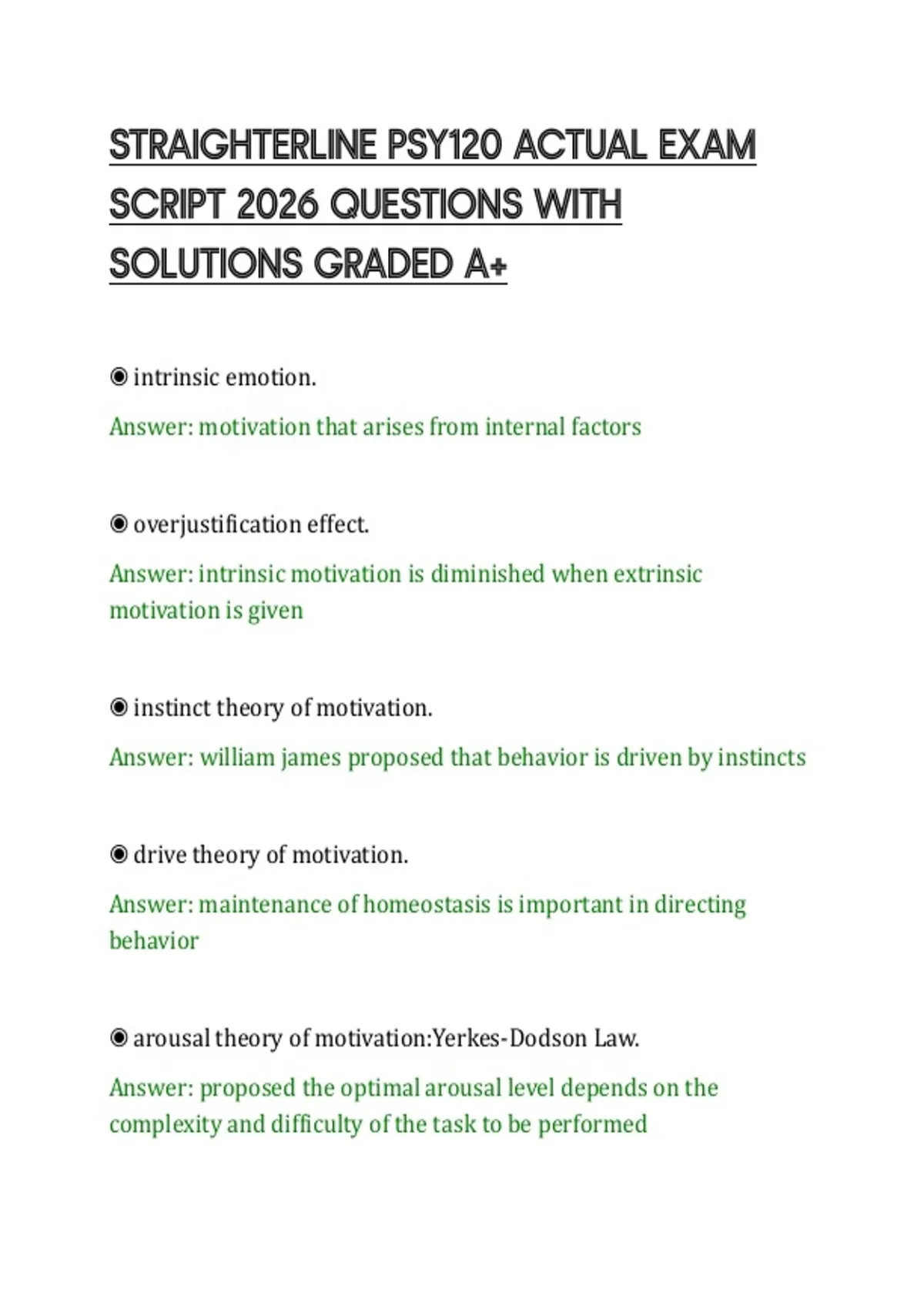 STRAIGHTERLINE PSY120 ACTUAL EXAM SCRIPT 2026 QUESTIONS WITH SOLUTIONS GRADED A+

◉ intrinsic emotion.

Answer: motivation that arises from internal factors

◉ overjustification effect.

Answer: intrinsic motivation is diminished when extrinsic motivation is given

◉ instinct theory of motivation.

Answer: william james proposed that behavior is driven by instincts

◉ drive theory of motivation.

Answer: maintenance of homeostasis is important in directing behavior

◉ arousal theory of motivation:Yerkes-Dodson Law.

Answer: proposed the optimal arousal level depends on the complexity and difficulty of the task to be performed